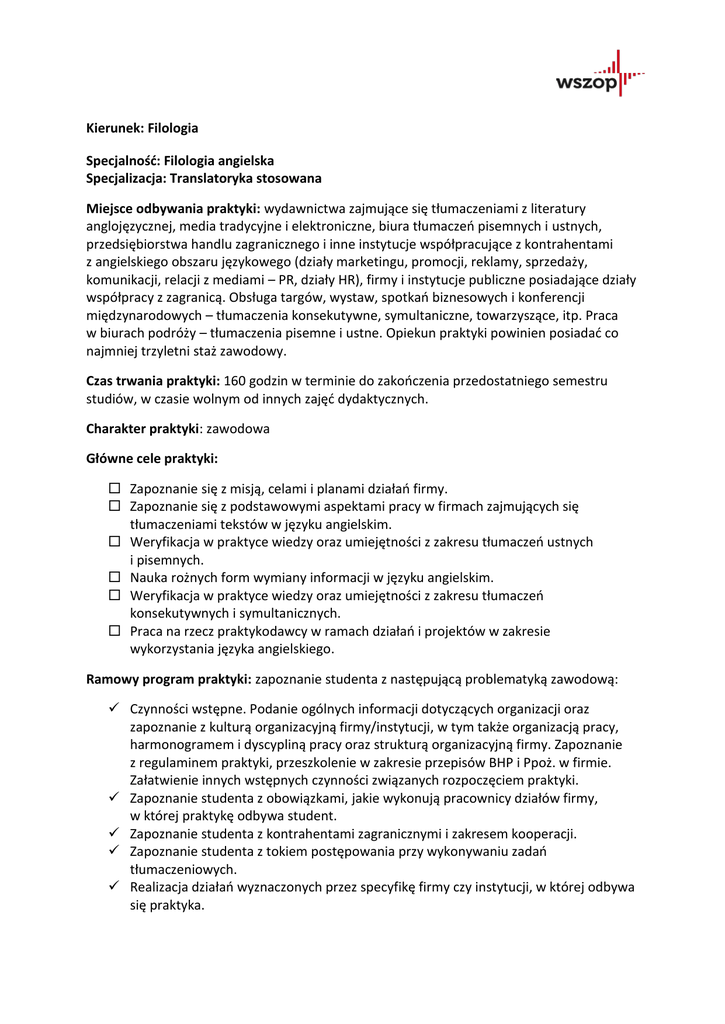 wszop

Kierunek: Filologia

Specjalność: Filologia angielska
Specjalizacja: Translatoryka stosowana

Miejsce odbywania praktyki: wydawnictwa zajmujące się tłumaczeniami z literatury anglojęzycznej, media tradycyjne i elektroniczne, biura tłumaczeń pisemnych i ustnych, przedsiębiorstwa handlu zagranicznego i inne instytucje współpracujące z kontrahentami z angielskiego obszaru językowego (działy marketingu, promocji, reklamy, sprzedaży, komunikacji, relacji z mediami – PR, działy HR), firmy i instytucje publiczne posiadające działy współpracy z zagranicą. Obsługa targów, wystaw, spotkań biznesowych i konferencji międzynarodowych – tłumaczenia konsekutywne, symultaniczne, towarzyszące, itp. Praca w biurach podróży – tłumaczenia pisemne i ustne. Opiekun praktyki powinien posiadać co najmniej trzyletni staż zawodowy.

Czas trwania praktyki: 160 godzin w terminie do zakończenia przedostatniego semestru studiów, w czasie wolnym od innych zajęć dydaktycznych.

Charakter praktyki: zawodowa

Główne cele praktyki:

☐ Zapoznanie się z misją, celami i planami działań firmy.
☐ Zapoznanie się z podstawowymi aspektami pracy w firmach zajmujących się tłumaczeniami tekstów w języku angielskim.
☐ Weryfikacja w praktyce wiedzy oraz umiejętności z zakresu tłumaczeń ustnych i pisemnych.
☐ Nauka rożnych form wymiany informacji w języku angielskim.
☐ Weryfikacja w praktyce wiedzy oraz umiejętności z zakresu tłumaczeń konsekutywnych i symultanicznych.
☐ Praca na rzecz praktykodawcy w ramach działań i projektów w zakresie wykorzystania języka angielskiego.

Ramowy program praktyki: zapoznanie studenta z następującą problematyką zawodową:

✓ Czynności wstępne. Podanie ogólnych informacji dotyczących organizacji oraz zapoznanie z kulturą organizacyjną firmy/instytucji, w tym także organizacją pracy, harmonogramem i dyscypliną pracy oraz strukturą organizacyjną firmy. Zapoznanie z regulaminem praktyki, przeszkolenie w zakresie przepisów BHP i Ppoż. w firmie. Załatwienie innych wstępnych czynności związanych rozpoczęciem praktyki.
✓ Zapoznanie studenta z obowiązkami, jakie wykonują pracownicy działów firmy, w której praktykę odbywa student.
✓ Zapoznanie studenta z kontrahentami zagranicznymi i zakresem kooperacji.
✓ Zapoznanie studenta z tokiem postępowania przy wykonywaniu zadań tłumaczeniowych.
✓ Realizacja działań wyznaczonych przez specyfikę firmy czy instytucji, w której odbywa się praktyka.